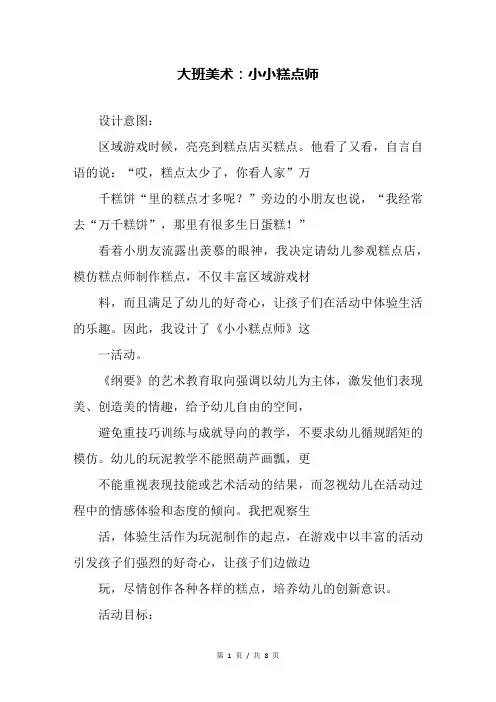 大班美术：小小糕点师

设计意图:

区域游戏时候，亮亮到糕点店买糕点。他看了又看，自言自语的说：“哎，糕点太少了，你看人家”万

千糕饼“里的糕点才多呢？”旁边的小朋友也说，“我经常去“万千糕饼”，那里有很多生日蛋糕！”

看着小朋友流露出羡慕的眼神，我决定请幼儿参观糕点店，模仿糕点师制作糕点，不仅丰富区域游戏材

料，而且满足了幼儿的好奇心，让孩子们在活动中体验生活的乐趣。因此，我设计了《小小糕点师》这

一活动。

《纲要》的艺术教育取向强调以幼儿为主体，激发他们表现美、创造美的情趣，给予幼儿自由的空间，

避免重技巧训练与成就导向的教学，不要求幼儿循规蹈矩的模仿。幼儿的玩泥教学不能照葫芦画瓢，更

不能重视表现技能或艺术活动的结果，而忽视幼儿在活动过程中的情感体验和态度的倾向。我把观察生

活，体验生活作为玩泥制作的起点，在游戏中以丰富的活动引发孩子们强烈的好奇心，让孩子们边做边

玩，尽情创作各种各样的糕点，培养幼儿的创新意识。

活动目标:

第 1 页 / 共 8 页